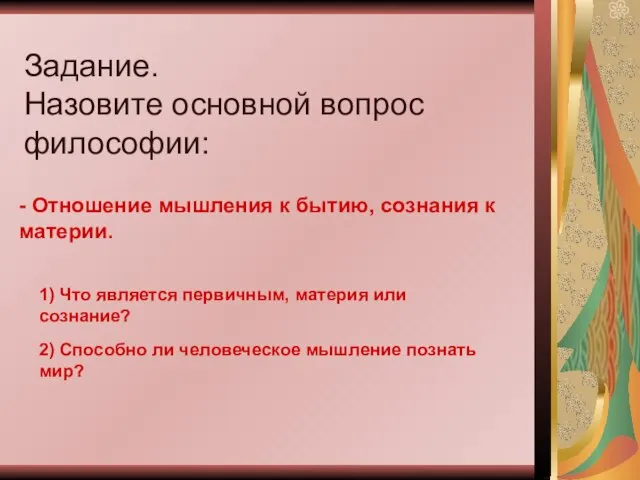 Задание.
Назовите основной вопрос философии:

- Отношение мышления к бытию, сознания к материи.

1) Что является первичным, материя или сознание?

2) Способно ли человеческое мышление познать мир?